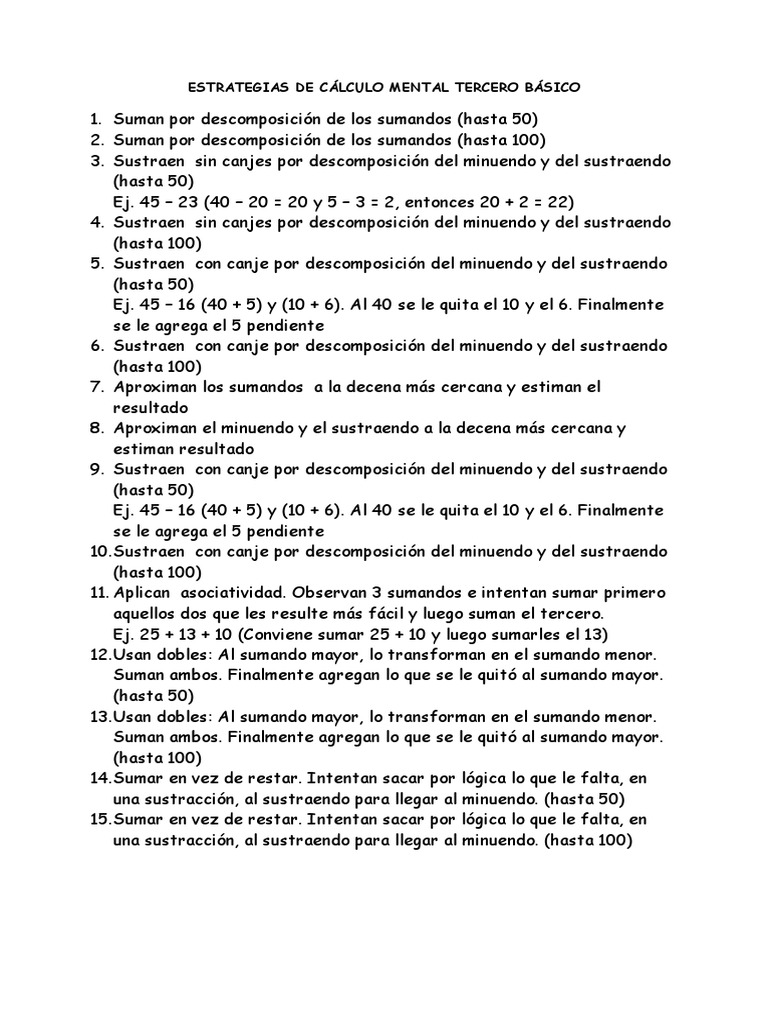 ESTRATEGIAS DE CÁLCULO MENTAL TERCERO BÁSICO

1. Suman por descomposición de los sumandos (hasta 50)
2. Suman por descomposición de los sumandos (hasta 100)
3. Sustraen sin canjes por descomposición del minuendo y del sustraendo (hasta 50)
Ej. 45 – 23 (40 – 20 = 20 y 5 – 3 = 2, entonces 20 + 2 = 22)
4. Sustraen sin canjes por descomposición del minuendo y del sustraendo (hasta 100)
5. Sustraen con canje por descomposición del minuendo y del sustraendo (hasta 50)
Ej. 45 – 16 (40 + 5) y (10 + 6). Al 40 se le quita el 10 y el 6. Finalmente se le agrega el 5 pendiente
6. Sustraen con canje por descomposición del minuendo y del sustraendo (hasta 100)
7. Aproximan los sumandos a la decena más cercana y estiman el resultado
8. Aproximan el minuendo y el sustraendo a la decena más cercana y estiman resultado
9. Sustraen con canje por descomposición del minuendo y del sustraendo (hasta 50)
Ej. 45 – 16 (40 + 5) y (10 + 6). Al 40 se le quita el 10 y el 6. Finalmente se le agrega el 5 pendiente
10. Sustraen con canje por descomposición del minuendo y del sustraendo (hasta 100)
11. Aplican asociatividad. Observan 3 sumandos e intentan sumar primero aquellos dos que les resulte más fácil y luego suman el tercero.
Ej. 25 + 13 + 10 (Conviene sumar 25 + 10 y luego sumarles el 13)
12. Usan dobles: Al sumando mayor, lo transforman en el sumando menor. Suman ambos. Finalmente agregan lo que se le quitó al sumando mayor. (hasta 50)
13. Usan dobles: Al sumando mayor, lo transforman en el sumando menor. Suman ambos. Finalmente agregan lo que se le quitó al sumando mayor. (hasta 100)
14. Sumar en vez de restar. Intentan sacar por lógica lo que le falta, en una sustracción, al sustraendo para llegar al minuendo. (hasta 50)
15. Sumar en vez de restar. Intentan sacar por lógica lo que le falta, en una sustracción, al sustraendo para llegar al minuendo. (hasta 100)